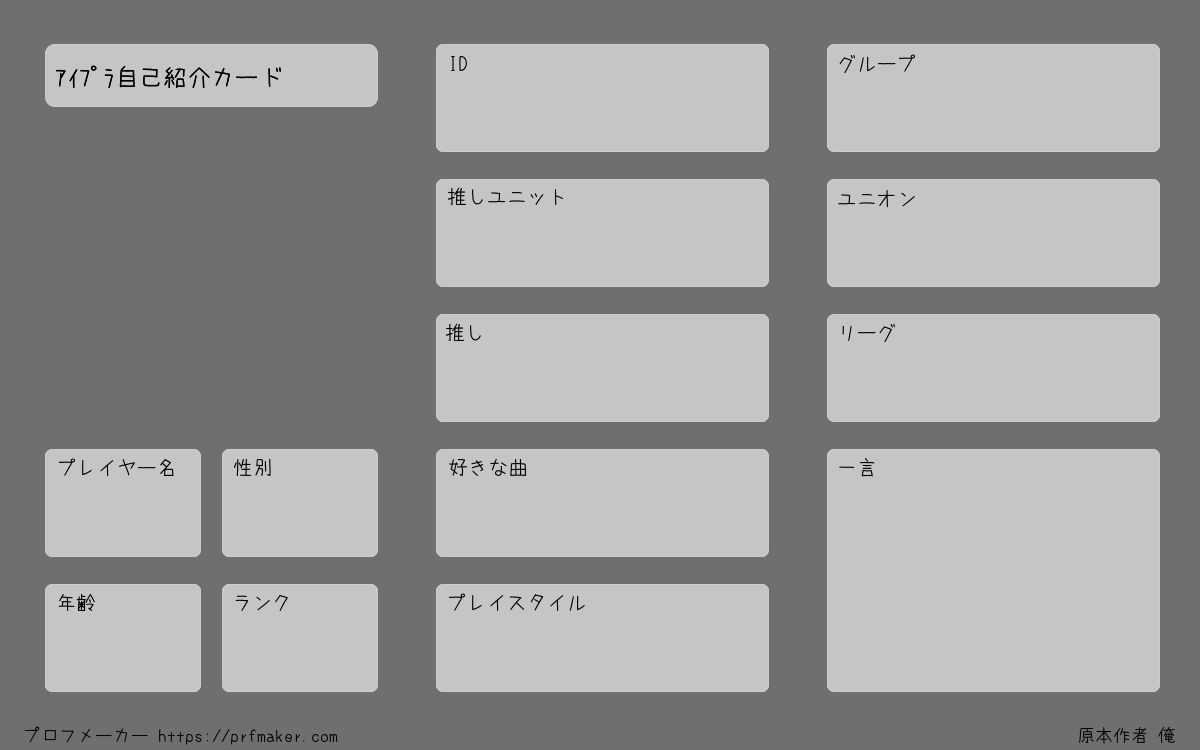 ｱｲﾌﾟﾗ自己紹介カード

プレイヤー名

性別

年齢

ランク

ID

推しユニット

推し

好きな曲

プレイスタイル

グループ

ユニオン

リーグ

一言

プロフメーカー https://prfmaker.com

原本作者 俺